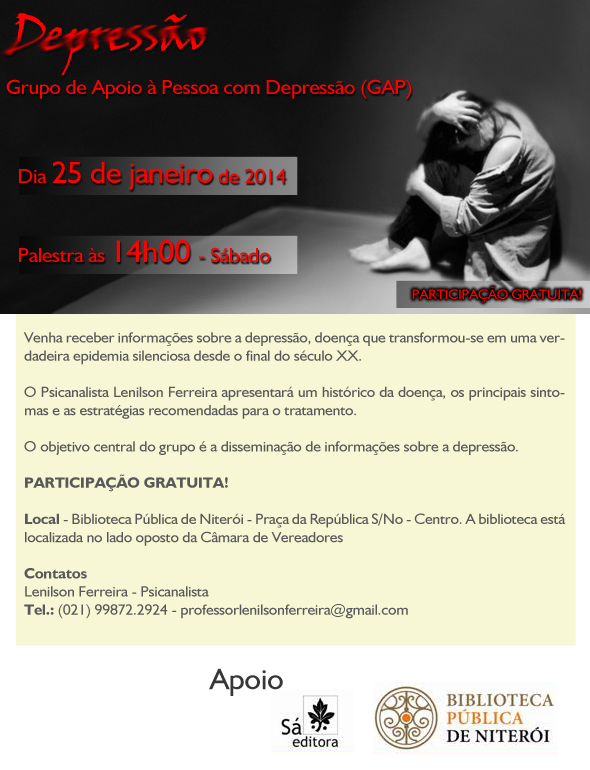 Depressão

Grupo de Apoio à Pessoa com Depressão (GAP)

Dia 25 de janeiro de 2014

Palestra às 14h00 - Sábado

PARTICIPAÇÃO GRATUITA!

Venha receber informações sobre a depressão, doença que transformou-se em uma verdadeira epidemia silenciosa desde o final do século XX.

O Psicanalista Lenilson Ferreira apresentará um histórico da doença, os principais sintomas e as estratégias recomendadas para o tratamento.

O objetivo central do grupo é a disseminação de informações sobre a depressão.

PARTICIPAÇÃO GRATUITA!

Local - Biblioteca Pública de Niterói - Praça da República S/No - Centro. A biblioteca está localizada no lado oposto da Câmara de Vereadores

Contatos
Lenilson Ferreira - Psicanalista
Tel.: (021) 99872.2924 - professorlenilsonferreira@gmail.com

Apoio

Sá editora

BIBLIOTECA PÚBLICA DE NITERÓI